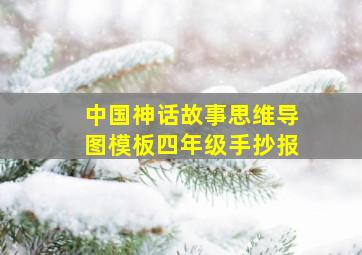 中国神话故事思维导图模板四年级手抄报